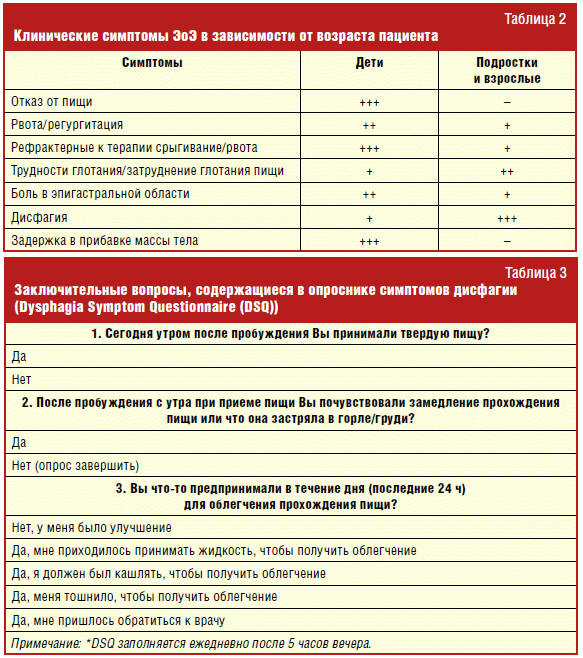 Таблица 2

Клинические симптомы ЭоЭ в зависимости от возраста пациента

| Симптомы | Дети | Подростки и взрослые |
|---|---|---|
| Отказ от пищи | +++ | – |
| Рвота/регургитация | ++ | + |
| Рефрактерные к терапии срыгивание/рвота | +++ | + |
| Трудности глотания/затруднение глотания пищи | + | ++ |
| Боль в эпигастральной области | ++ | + |
| Дисфагия | + | +++ |
| Задержка в прибавке массы тела | +++ | – |

Таблица 3

Заключительные вопросы, содержащиеся в опроснике симптомов дисфагии (Dysphagia Symptom Questionnaire (DSQ))

| 1. Сегодня утром после пробуждения Вы принимали твердую пищу? |
|---|
| Да |
| Нет |
| 2. После пробуждения с утра при приеме пищи Вы почувствовали замедление прохождения пищи или что она застряла в горле/груди? |
| Да |
| Нет (опрос завершить) |
| 3. Вы что-то предпринимали в течение дня (последние 24 ч) для облегчения прохождения пищи? |
| Нет, у меня было улучшение |
| Да, мне приходилось принимать жидкость, чтобы получить облегчение |
| Да, я должен был кашлять, чтобы получить облегчение |
| Да, меня тошнило, чтобы получить облегчение |
| Да, мне пришлось обратиться к врачу |
| Примечание: *DSQ заполняется ежедневно после 5 часов вечера. |